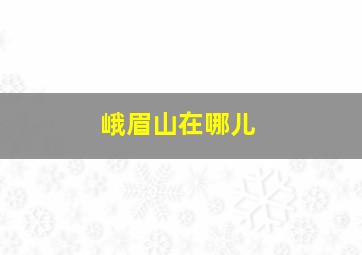 峨眉山在哪儿